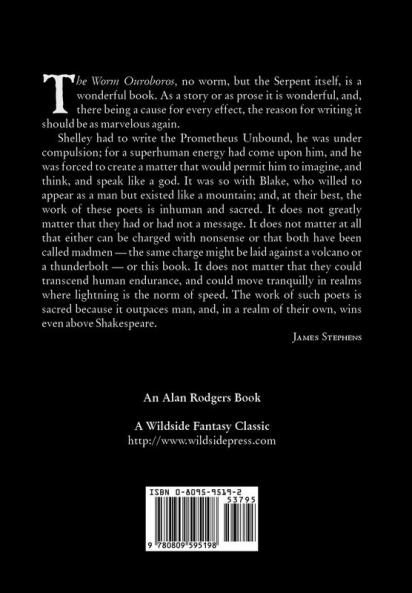 The Worm Ouroboros, no worm, but the Serpent itself, is a wonderful book. As a story or as prose it is wonderful, and, there being a cause for every effect, the reason for writing it should be as marvelous again.

Shelley had to write the Prometheus Unbound, he was under compulsion; for a superhuman energy had come upon him, and he was forced to create a matter that would permit him to imagine, and think, and speak like a god. It was so with Blake, who willed to appear as a man but existed like a mountain; and, at their best, the work of these poets is inhuman and sacred. It does not greatly matter that they had or had not a message. It does not matter at all that either can be charged with nonsense or that both have been called madmen — the same charge might be laid against a volcano or a thunderbolt — or this book. It does not matter that they could transcend human endurance, and could move tranquilly in realms where lightning is the norm of speed. The work of such poets is sacred because it outpaces man, and, in a realm of their own, wins even above Shakespeare.

James Stephens

An Alan Rodgers Book

A Wildside Fantasy Classic
http://www.wildsidepress.com

ISBN 0-8095-9519-2
53795
9 780809 595198